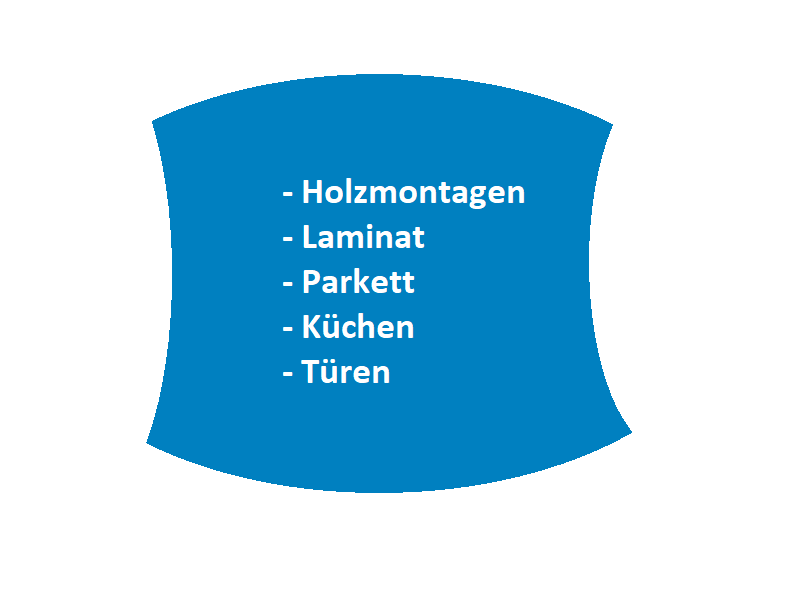 - Holzmontagen
- Laminat
- Parkett
- Küchen
- Türen